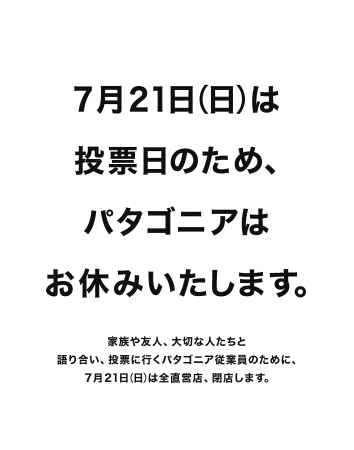 7月21日(日)は
投票日のため、
パタゴニアは
お休みいたします。

家族や友人、大切な人たちと
語り合い、投票に行くパタゴニア従業員のために、
7月21日(日)は全直営店、閉店します。